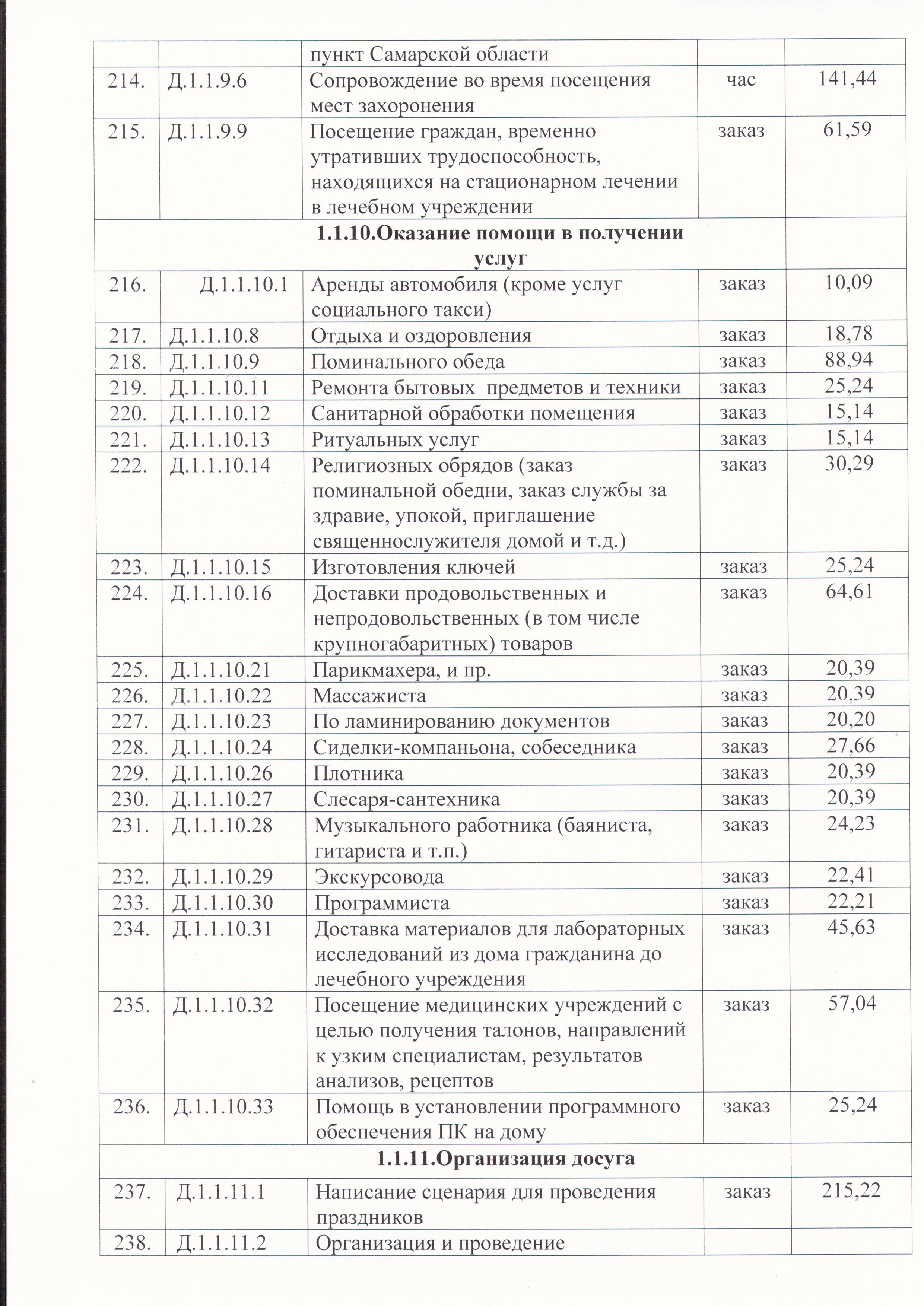 |  |  | пункт Самарской области |  |  |
|---|---|---|---|---|
| 214. | Д.1.1.9.6 | Сопровождение во время посещения мест захоронения | час | 141,44 |
| 215. | Д.1.1.9.9 | Посещение граждан, временно утративших трудоспособность, находящихся на стационарном лечении в лечебном учреждении | заказ | 61,59 |
| 1.1.10.Оказание помощи в получении услуг |  |  |  |  |
| 216. | Д.1.1.10.1 | Аренды автомобиля (кроме услуг социального такси) | заказ | 10,09 |
| 217. | Д.1.1.10.8 | Отдыха и оздоровления | заказ | 18,78 |
| 218. | Д.1.1.10.9 | Поминального обеда | заказ | 88,94 |
| 219. | Д.1.1.10.11 | Ремонта бытовых предметов и техники | заказ | 25,24 |
| 220. | Д.1.1.10.12 | Санитарной обработки помещения | заказ | 15,14 |
| 221. | Д.1.1.10.13 | Ритуальных услуг | заказ | 15,14 |
| 222. | Д.1.1.10.14 | Религиозных обрядов (заказ поминальной обедни, заказ службы за здравие, упокой, приглашение священнослужителя домой и т.д.) | заказ | 30,29 |
| 223. | Д.1.1.10.15 | Изготовления ключей | заказ | 25,24 |
| 224. | Д.1.1.10.16 | Доставки продовольственных и непродовольственных (в том числе крупногабаритных) товаров | заказ | 64,61 |
| 225. | Д.1.1.10.21 | Парикмахера, и пр. | заказ | 20,39 |
| 226. | Д.1.1.10.22 | Массажиста | заказ | 20,39 |
| 227. | Д.1.1.10.23 | По ламинированию документов | заказ | 20,20 |
| 228. | Д.1.1.10.24 | Сиделки-компаньона, собеседника | заказ | 27,66 |
| 229. | Д.1.1.10.26 | Плотника | заказ | 20,39 |
| 230. | Д.1.1.10.27 | Слесаря-сантехника | заказ | 20,39 |
| 231. | Д.1.1.10.28 | Музыкального работника (баяниста, гитариста и т.п.) | заказ | 24,23 |
| 232. | Д.1.1.10.29 | Экскурсовода | заказ | 22,41 |
| 233. | Д.1.1.10.30 | Программиста | заказ | 22,21 |
| 234. | Д.1.1.10.31 | Доставка материалов для лабораторных исследований из дома гражданина до лечебного учреждения | заказ | 45,63 |
| 235. | Д.1.1.10.32 | Посещение медицинских учреждений с целью получения талонов, направлений к узким специалистам, результатов анализов, рецептов | заказ | 57,04 |
| 236. | Д.1.1.10.33 | Помощь в установлении программного обеспечения ПК на дому | заказ | 25,24 |
| 1.1.11.Организация досуга |  |  |  |  |
| 237. | Д.1.1.11.1 | Написание сценария для проведения праздников | заказ | 215,22 |
| 238. | Д.1.1.11.2 | Организация и проведение |  |  |